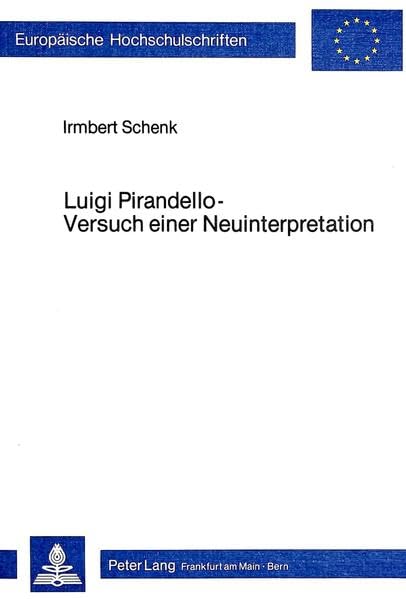 Europäische Hochschulschriften

Irmbert Schenk

Luigi Pirandello-
Versuch einer Neuinterpretation

Peter Lang Frankfurt am Main · Bern